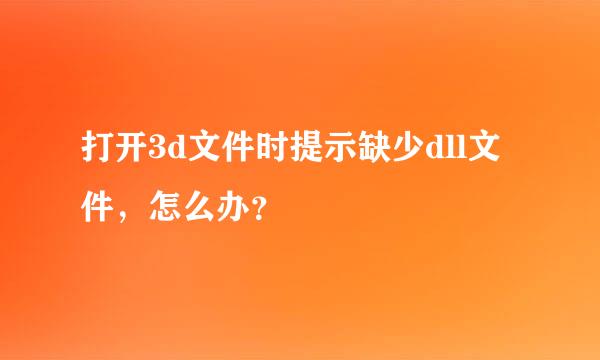 打开3d文件时提示缺少dll文件，怎么办？